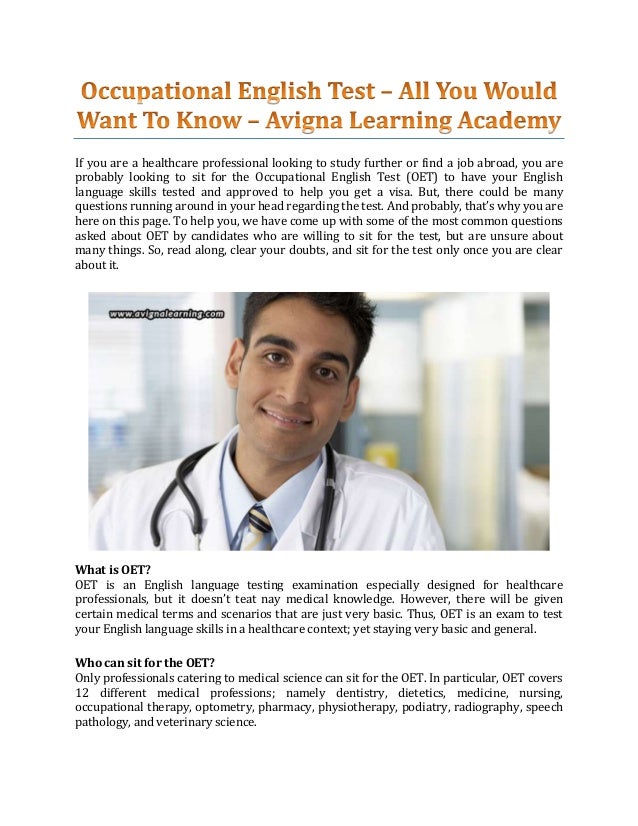 Occupational English Test – All You Would Want To Know – Avigna Learning Academy

If you are a healthcare professional looking to study further or find a job abroad, you are probably looking to sit for the Occupational English Test (OET) to have your English language skills tested and approved to help you get a visa. But, there could be many questions running around in your head regarding the test. And probably, that's why you are here on this page. To help you, we have come up with some of the most common questions asked about OET by candidates who are willing to sit for the test, but are unsure about many things. So, read along, clear your doubts, and sit for the test only once you are clear about it.

www.avignalearning.com

What is OET?
OET is an English language testing examination especially designed for healthcare professionals, but it doesn't teat nay medical knowledge. However, there will be given certain medical terms and scenarios that are just very basic. Thus, OET is an exam to test your English language skills in a healthcare context; yet staying very basic and general.

Who can sit for the OET?
Only professionals catering to medical science can sit for the OET. In particular, OET covers 12 different medical professions; namely dentistry, dietetics, medicine, nursing, occupational therapy, optometry, pharmacy, physiotherapy, podiatry, radiography, speech pathology, and veterinary science.